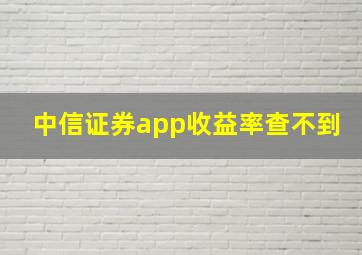 中信证券app收益率查不到